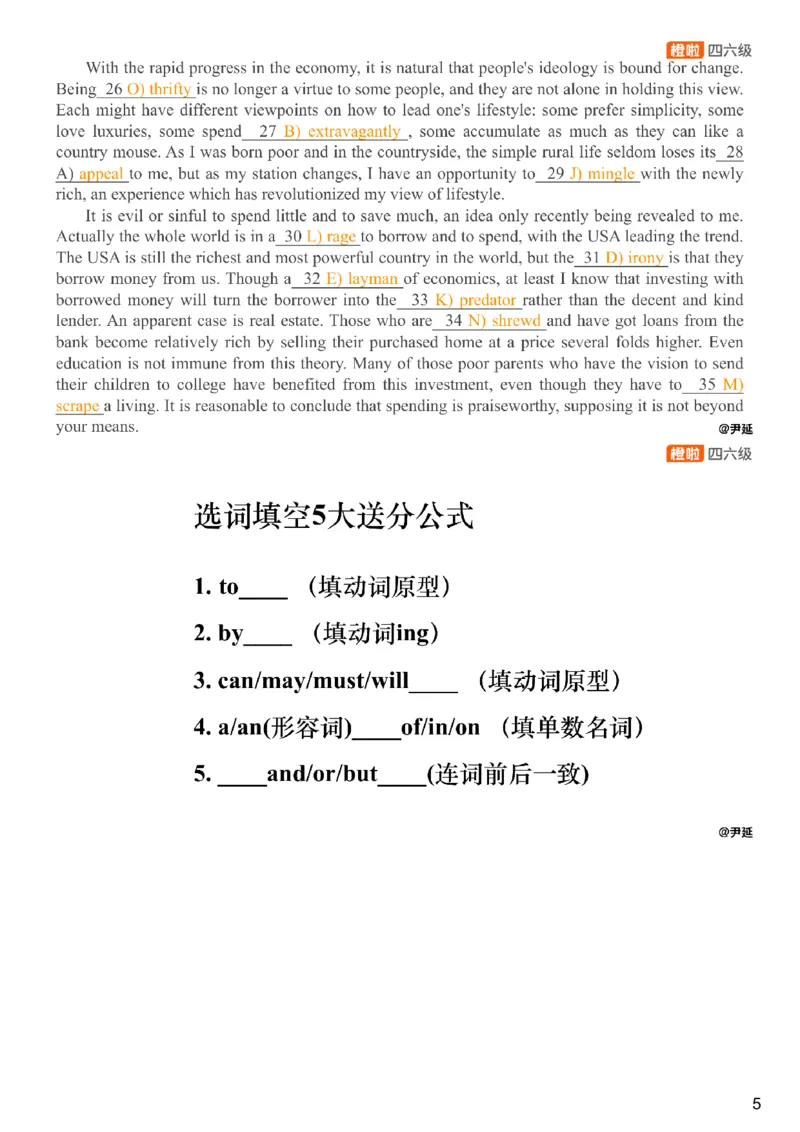 橙啦 四六级

With the rapid progress in the economy, it is natural that people's ideology is bound for change. Being 26 O) thrifty is no longer a virtue to some people, and they are not alone in holding this view. Each might have different viewpoints on how to lead one's lifestyle: some prefer simplicity, some love luxuries, some spend 27 B) extravagantly , some accumulate as much as they can like a country mouse. As I was born poor and in the countryside, the simple rural life seldom loses its 28 A) appeal to me, but as my station changes, I have an opportunity to 29 J) mingle with the newly rich, an experience which has revolutionized my view of lifestyle.

It is evil or sinful to spend little and to save much, an idea only recently being revealed to me. Actually the whole world is in a 30 L) rage to borrow and to spend, with the USA leading the trend. The USA is still the richest and most powerful country in the world, but the 31 D) irony is that they borrow money from us. Though a 32 E) layman of economics, at least I know that investing with borrowed money will turn the borrower into the 33 K) predator rather than the decent and kind lender. An apparent case is real estate. Those who are 34 N) shrewd and have got loans from the bank become relatively rich by selling their purchased home at a price several folds higher. Even education is not immune from this theory. Many of those poor parents who have the vision to send their children to college have benefited from this investment, even though they have to 35 M) scrape a living. It is reasonable to conclude that spending is praiseworthy, supposing it is not beyond your means.

@尹延

橙啦 四六级

选词填空5大送分公式

1. to____ （填动词原型）

2. by____ （填动词ing）

3. can/may/must/will____ （填动词原型）

4. a/an(形容词)____of/in/on （填单数名词）

5. ____and/or/but____(连词前后一致)

@尹延

5